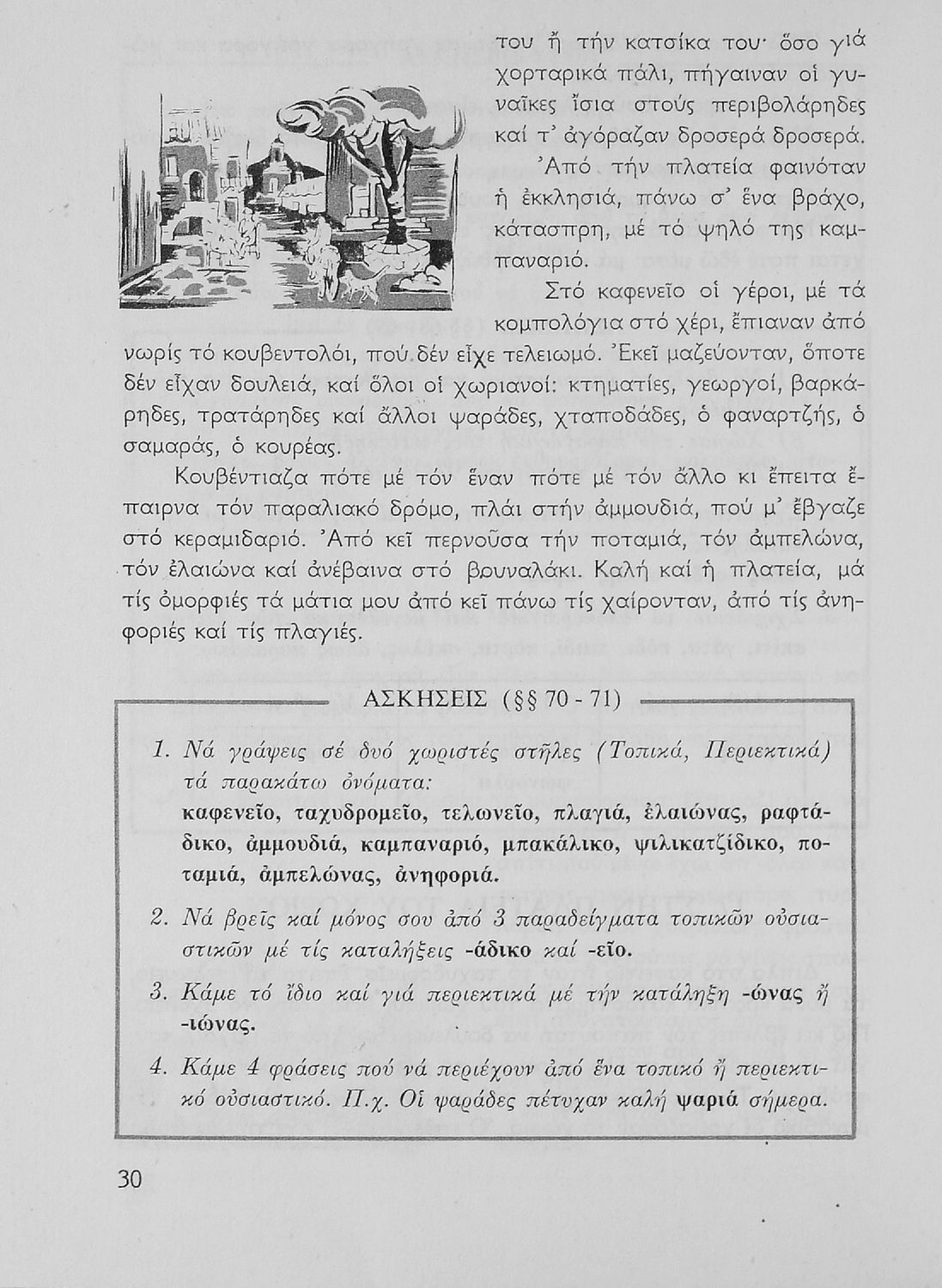 του ἤ τήν κατσίκα του· ὅσο γιά χορταρικά πάλι, πήγαιναν οἱ γυναῖκες ἴσια στούς περιβολάρηδες καί τ' ἀγόραζαν δροσερά δροσερά. Ἀπό τήν πλατεία φαινόταν ἡ ἐκκλησιά, πάνω σ' ἕνα βράχο, κάτασπρη, μέ τό ψηλό της καμπαναριό.

Στό καφενεῖο οἱ γέροι, μέ τά κομπολόγια στό χέρι, ἔπιαναν ἀπό νωρίς τό κουβεντολόι, πού δέν εἶχε τελειωμό. Ἐκεῖ μαζεύονταν, ὅποτε δέν εἶχαν δουλειά, καί ὅλοι οἱ χωριανοί: κτηματίες, γεωργοί, βαρκάρηδες, τρατάρηδες καί ἄλλοι ψαράδες, χταποδάδες, ὁ φαναρτζής, ὁ σαμαράς, ὁ κουρέας.

Κουβέντιαζα πότε μέ τόν ἕναν πότε μέ τόν ἄλλο κι ἔπειτα ἔπαιρνα τόν παραλιακό δρόμο, πλάι στήν ἀμμουδιά, πού μ' ἔβγαζε στό κεραμιδαριό. Ἀπό κεῖ περνοῦσα τήν ποταμιά, τόν ἀμπελώνα, τόν ἐλαιώνα καί ἀνέβαινα στό βουναλάκι. Καλή καί ἡ πλατεία, μά τίς ὀμορφιές τά μάτια μου ἀπό κεῖ πάνω τίς χαίρονταν, ἀπό τίς ἀνηφοριές καί τίς πλαγιές.

ΑΣΚΗΣΕΙΣ (§§ 70 - 71)

1. Νά γράψεις σέ δυό χωριστές στῆλες (Τοπικά, Περιεκτικά) τά παρακάτω ὀνόματα: καφενεῖο, ταχυδρομεῖο, τελωνεῖο, πλαγιά, ἐλαιώνας, ραφτάδικο, ἀμμουδιά, καμπαναριό, μπακάλικο, ψιλικατζίδικο, ποταμιά, ἀμπελώνας, ἀνηφοριά.

2. Νά βρεῖς καί μόνος σου ἀπό 3 παραδείγματα τοπικῶν οὐσιαστικῶν μέ τίς καταλήξεις -άδικο καί -εῖο.

3. Κάμε τό ἴδιο καί γιά περιεκτικά μέ τήν κατάληξη -ώνας ἤ -ιώνας.

4. Κάμε 4 φράσεις πού νά περιέχουν ἀπό ἕνα τοπικό ἤ περιεκτικό οὐσιαστικό. Π.χ. Οἱ ψαράδες πέτυχαν καλή ψαριά σήμερα.

30